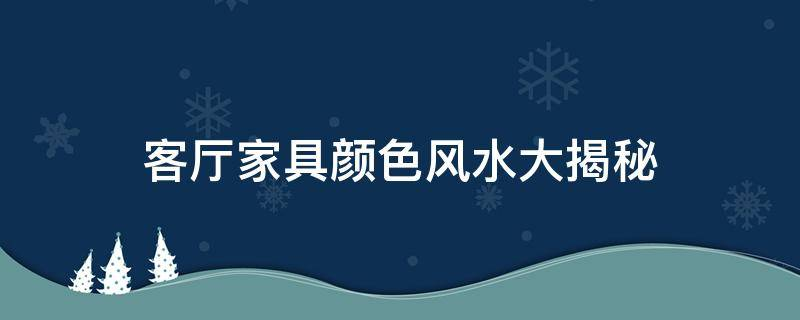 客厅家具颜色风水大揭秘